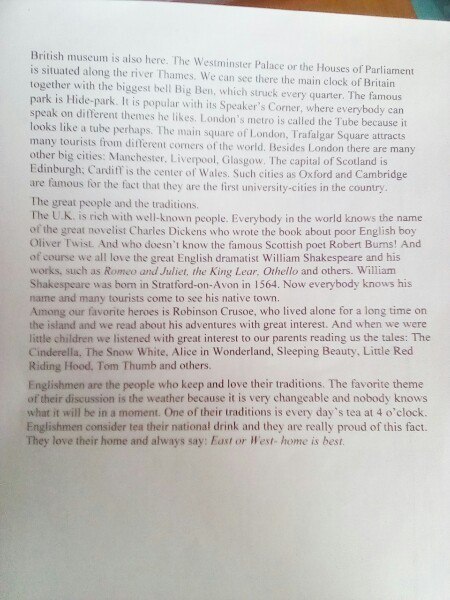 British museum is also here. The Westminster Palace or the Houses of Parliament is situated along the river Thames. We can see there the main clock of Britain together with the biggest bell Big Ben, which struck every quarter. The famous park is Hide-park. It is popular with its Speaker's Corner, where everybody can speak on different themes he likes. London's metro is called the Tube because it looks like a tube perhaps. The main square of London, Trafalgar Square attracts many tourists from different corners of the world. Besides London there are many other big cities: Manchester, Liverpool, Glasgow. The capital of Scotland is Edinburgh; Cardiff is the center of Wales. Such cities as Oxford and Cambridge are famous for the fact that they are the first university-cities in the country.

The great people and the traditions.
The U.K. is rich with well-known people. Everybody in the world knows the name of the great novelist Charles Dickens who wrote the book about poor English boy Oliver Twist. And who doesn't know the famous Scottish poet Robert Burns! And of course we all love the great English dramatist William Shakespeare and his works, such as Romeo and Juliet, the King Lear, Othello and others. William Shakespeare was born in Stratford-on-Avon in 1564. Now everybody knows his name and many tourists come to see his native town.
Among our favorite heroes is Robinson Crusoe, who lived alone for a long time on the island and we read about his adventures with great interest. And when we were little children we listened with great interest to our parents reading us the tales: The Cinderella, The Snow White, Alice in Wonderland, Sleeping Beauty, Little Red Riding Hood, Tom Thumb and others.

Englishmen are the people who keep and love their traditions. The favorite theme of their discussion is the weather because it is very changeable and nobody knows what it will be in a moment. One of their traditions is every day's tea at 4 o'clock. Englishmen consider tea their national drink and they are really proud of this fact. They love their home and always say: East or West- home is best.